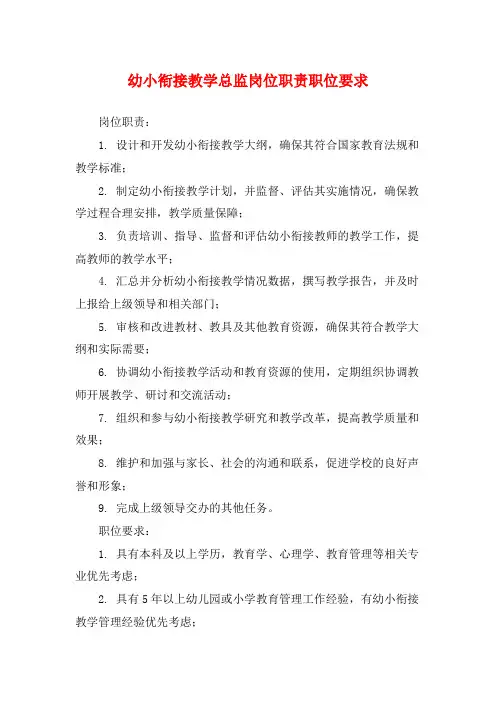 幼小衔接教学总监岗位职责职位要求

岗位职责：

1. 设计和开发幼小衔接教学大纲，确保其符合国家教育法规和教学标准；

2. 制定幼小衔接教学计划，并监督、评估其实施情况，确保教学过程合理安排，教学质量保障；

3. 负责培训、指导、监督和评估幼小衔接教师的教学工作，提高教师的教学水平；

4. 汇总并分析幼小衔接教学情况数据，撰写教学报告，并及时上报给上级领导和相关部门；

5. 审核和改进教材、教具及其他教育资源，确保其符合教学大纲和实际需要；

6. 协调幼小衔接教学活动和教育资源的使用，定期组织协调教师开展教学、研讨和交流活动；

7. 组织和参与幼小衔接教学研究和教学改革，提高教学质量和效果；

8. 维护和加强与家长、社会的沟通和联系，促进学校的良好声誉和形象；

9. 完成上级领导交办的其他任务。

职位要求：

1. 具有本科及以上学历，教育学、心理学、教育管理等相关专业优先考虑；

2. 具有5年以上幼儿园或小学教育管理工作经验，有幼小衔接教学管理经验优先考虑；